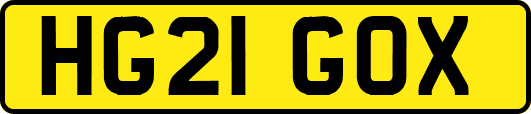 HG21 GOX